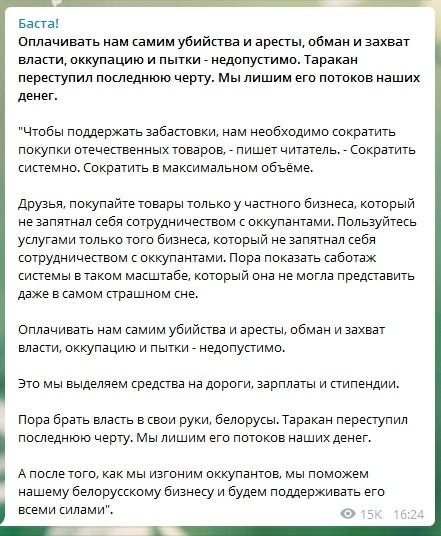 Баста!
Оплачивать нам самим убийства и аресты, обман и захват власти, оккупацию и пытки - недопустимо. Таракан переступил последнюю черту. Мы лишим его потоков наших денег.

"Чтобы поддержать забастовки, нам необходимо сократить покупки отечественных товаров, - пишет читатель. - Сократить системно. Сократить в максимальном объёме.

Друзья, покупайте товары только у частного бизнеса, который не запятнал себя сотрудничеством с оккупантами. Пользуйтесь услугами только того бизнеса, который не запятнал себя сотрудничеством с оккупантами. Пора показать саботаж системы в таком масштабе, который она не могла представить даже в самом страшном сне.

Оплачивать нам самим убийства и аресты, обман и захват власти, оккупацию и пытки - недопустимо.

Это мы выделяем средства на дороги, зарплаты и стипендии.

Пора брать власть в свои руки, белорусы. Таракан переступил последнюю черту. Мы лишим его потоков наших денег.

А после того, как мы изгоним оккупантов, мы поможем нашему белорусскому бизнесу и будем поддерживать его всеми силами".

15K 16:24